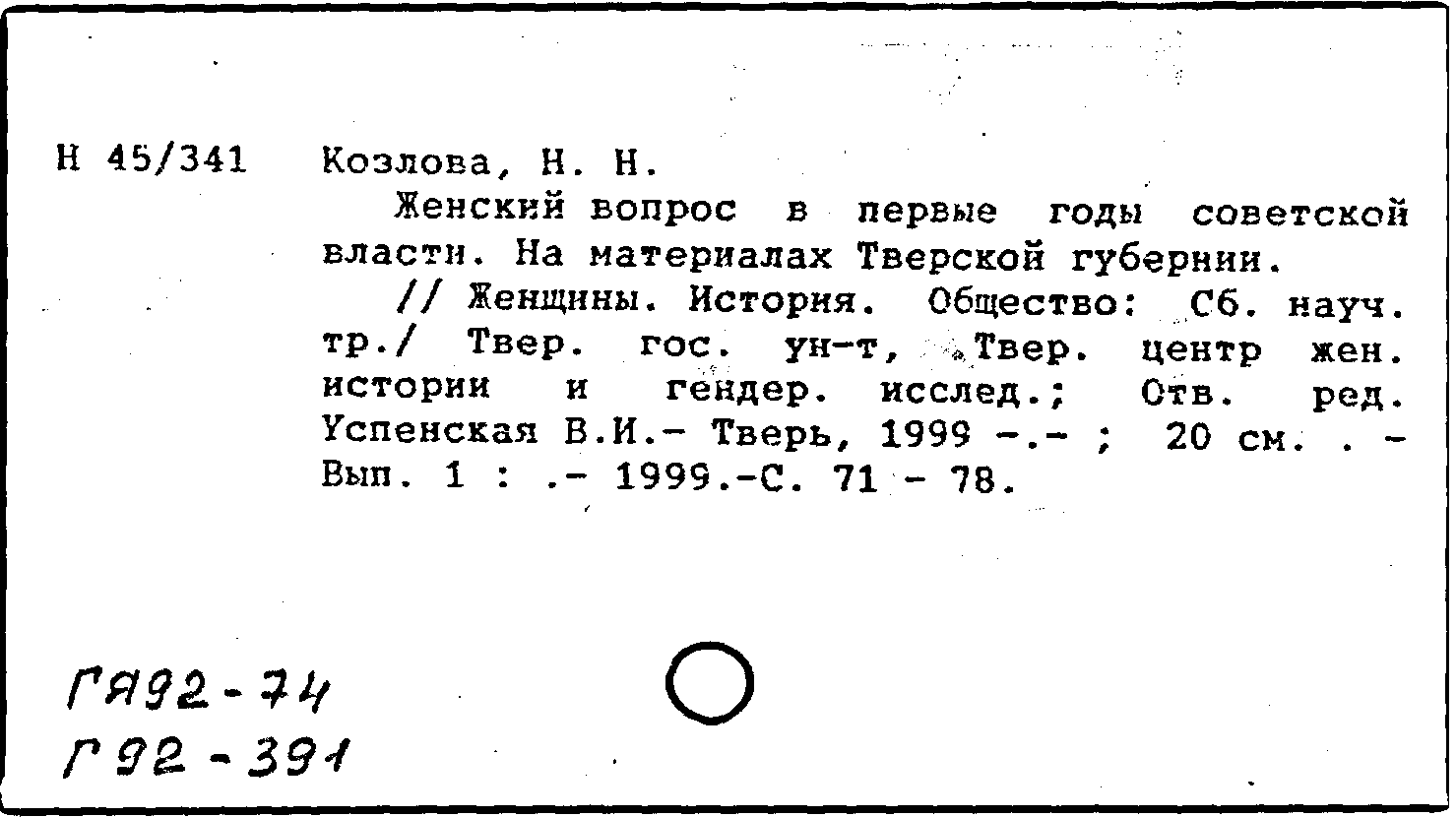 Н 45/341 Козлова, Н. Н.

Женский вопрос в первые годы советской власти. На материалах Тверской губернии.

// Женщины. История. Общество: Сб. науч. тр./ Твер. гос. ун-т, Твер. центр жен. истории и гендер. исслед.; Отв. ред. Успенская В.И.- Тверь, 1999 -.- ; 20 см. . - Вып. 1 : .- 1999.-С. 71 - 78.

ГЯ92-74
Г92-391